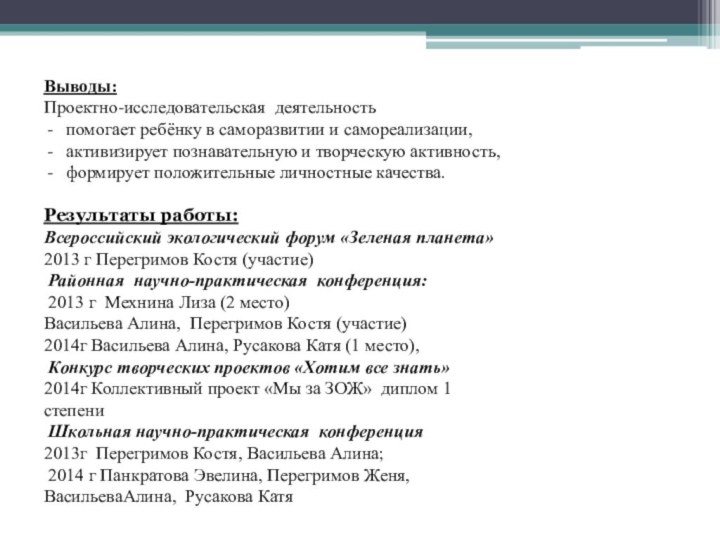 Выводы:
Проектно-исследовательская деятельность
- помогает ребёнку в саморазвитии и самореализации,
- активизирует познавательную и творческую активность,
- формирует положительные личностные качества.

Результаты работы:
Всероссийский экологический форум «Зеленая планета»
2013 г Перегримов Костя (участие)
Районная научно-практическая конференция:
2013 г Мехнина Лиза (2 место)
Васильева Алина, Перегримов Костя (участие)
2014г Васильева Алина, Русакова Катя (1 место),
Конкурс творческих проектов «Хотим все знать»
2014г Коллективный проект «Мы за ЗОЖ» диплом 1 степени
Школьная научно-практическая конференция
2013г Перегримов Костя, Васильева Алина;
2014 г Панкратова Эвелина, Перегримов Женя, ВасильеваАлина, Русакова Катя